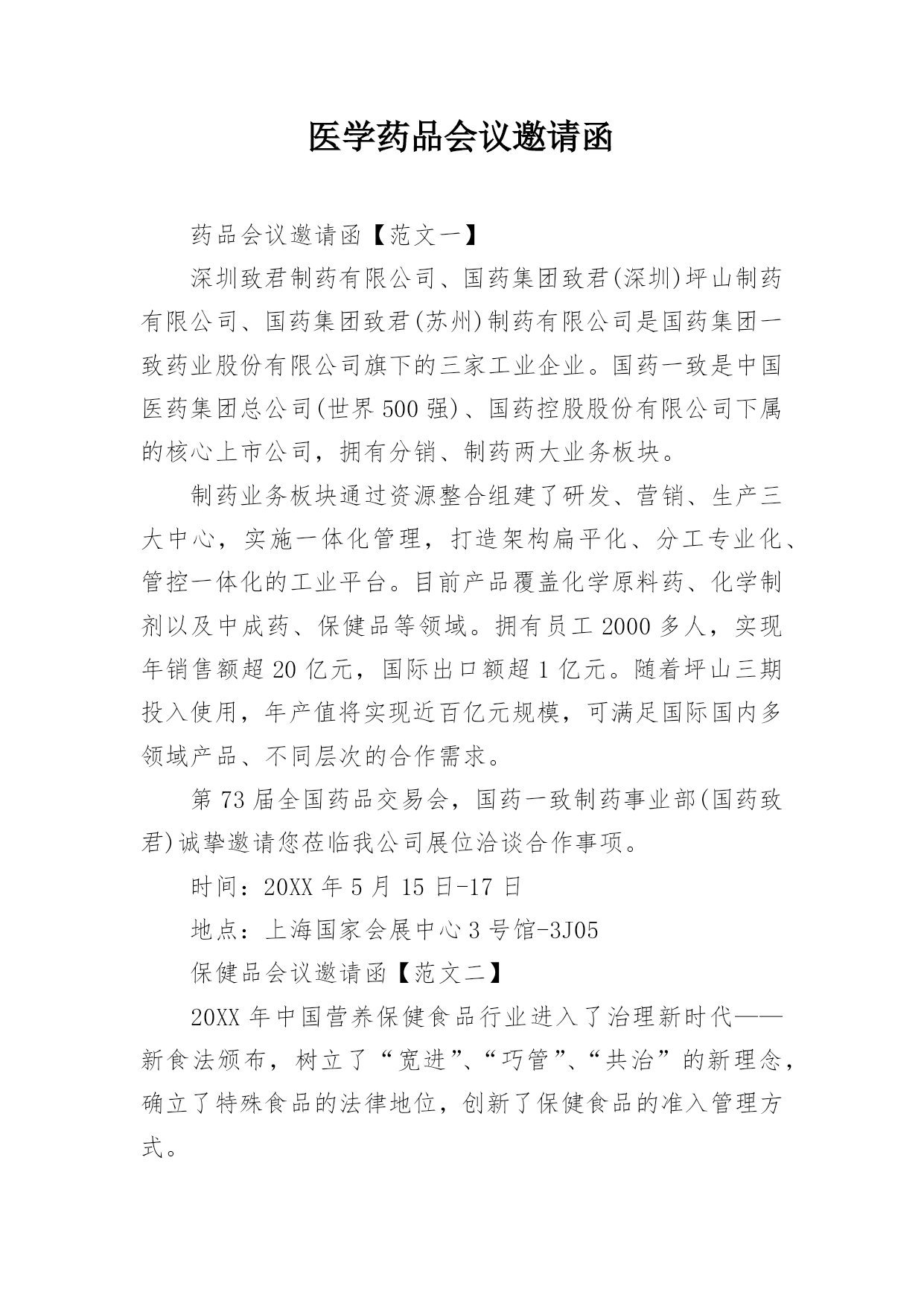 医学药品会议邀请函

药品会议邀请函【范文一】

深圳致君制药有限公司、国药集团致君(深圳)坪山制药有限公司、国药集团致君(苏州)制药有限公司是国药集团一致药业股份有限公司旗下的三家工业企业。国药一致是中国医药集团总公司(世界500强)、国药控股股份有限公司下属的核心上市公司，拥有分销、制药两大业务板块。

制药业务板块通过资源整合组建了研发、营销、生产三大中心，实施一体化管理，打造架构扁平化、分工专业化、管控一体化的工业平台。目前产品覆盖化学原料药、化学制剂以及中成药、保健品等领域。拥有员工2000多人，实现年销售额超20亿元，国际出口额超1亿元。随着坪山三期投入使用，年产值将实现近百亿元规模，可满足国际国内多领域产品、不同层次的合作需求。

第73届全国药品交易会，国药一致制药事业部(国药致君)诚挚邀请您莅临我公司展位洽谈合作事项。

时间：20XX年5月15日-17日

地点：上海国家会展中心3号馆-3J05

保健品会议邀请函【范文二】

20XX年中国营养保健食品行业进入了治理新时代——新食法颁布，树立了“宽进”、“巧管”、“共治”的新理念，确立了特殊食品的法律地位，创新了保健食品的准入管理方式。